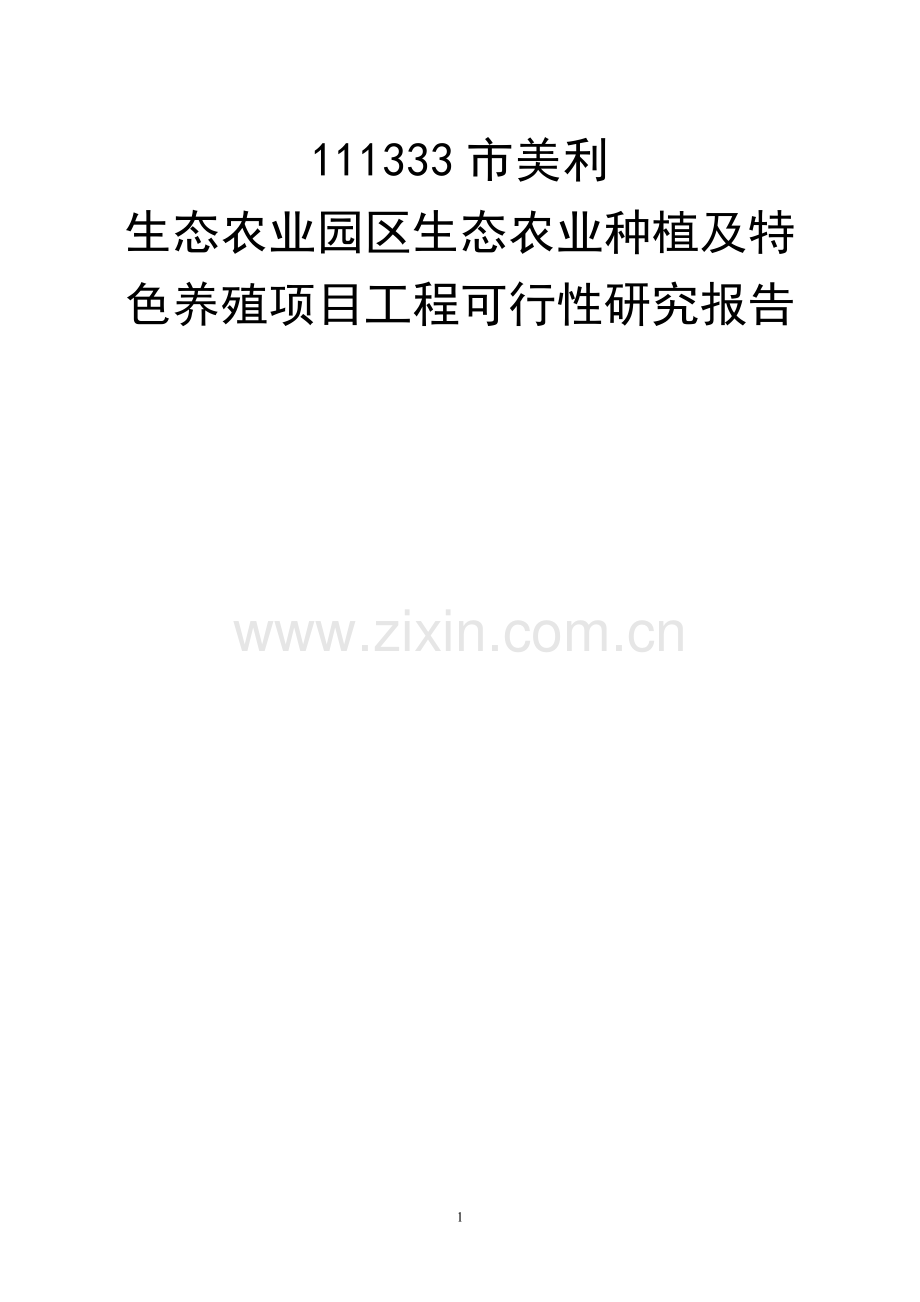 111333 市美利
生态农业园区生态农业种植及特色养殖项目工程可行性研究报告

www.zixin.com.cn

1